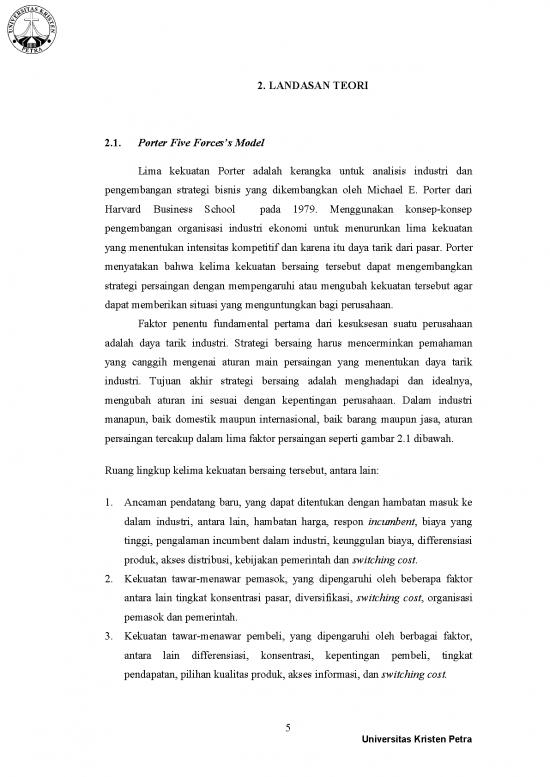 UNIVERSITAS KRISTEN PETRA

2. LANDASAN TEORI

2.1. Porter Five Forces's Model

Lima kekuatan Porter adalah kerangka untuk analisis industri dan pengembangan strategi bisnis yang dikembangkan oleh Michael E. Porter dari Harvard Business School pada 1979. Menggunakan konsep-konsep pengembangan organisasi industri ekonomi untuk menurunkan lima kekuatan yang menentukan intensitas kompetitif dan karena itu daya tarik dari pasar. Porter menyatakan bahwa kelima kekuatan bersaing tersebut dapat mengembangkan strategi persaingan dengan mempengaruhi atau mengubah kekuatan tersebut agar dapat memberikan situasi yang menguntungkan bagi perusahaan.

Faktor penentu fundamental pertama dari kesuksesan suatu perusahaan adalah daya tarik industri. Strategi bersaing harus mencerminkan pemahaman yang canggih mengenai aturan main persaingan yang menentukan daya tarik industri. Tujuan akhir strategi bersaing adalah menghadapi dan idealnya, mengubah aturan ini sesuai dengan kepentingan perusahaan. Dalam industri manapun, baik domestik maupun internasional, baik barang maupun jasa, aturan persaingan tercakup dalam lima faktor persaingan seperti gambar 2.1 dibawah.

Ruang lingkup kelima kekuatan bersaing tersebut, antara lain:

1. Ancaman pendatang baru, yang dapat ditentukan dengan hambatan masuk ke dalam industri, antara lain, hambatan harga, respon incumbent, biaya yang tinggi, pengalaman incumbent dalam industri, keunggulan biaya, differensiasi produk, akses distribusi, kebijakan pemerintah dan switching cost.
2. Kekuatan tawar-menawar pemasok, yang dipengaruhi oleh beberapa faktor antara lain tingkat konsentrasi pasar, diversifikasi, switching cost, organisasi pemasok dan pemerintah.
3. Kekuatan tawar-menawar pembeli, yang dipengaruhi oleh berbagai faktor, antara lain differensiasi, konsentrasi, kepentingan pembeli, tingkat pendapatan, pilihan kualitas produk, akses informasi, dan switching cost.

5

Universitas Kristen Petra